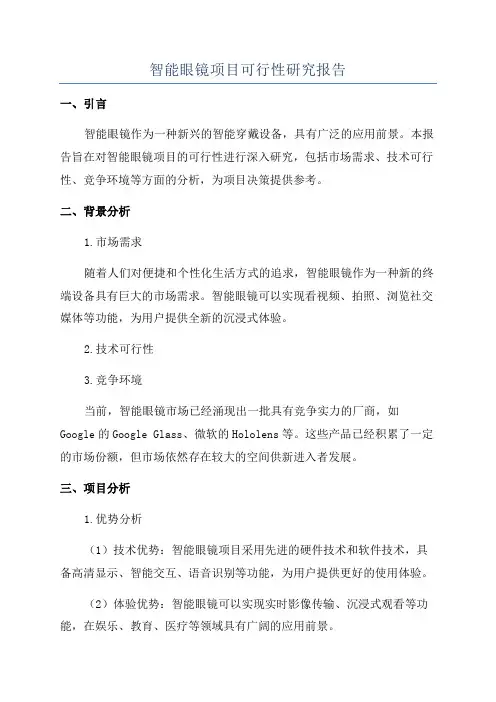 智能眼镜项目可行性研究报告

一、引言

智能眼镜作为一种新兴的智能穿戴设备，具有广泛的应用前景。本报告旨在对智能眼镜项目的可行性进行深入研究，包括市场需求、技术可行性、竞争环境等方面的分析，为项目决策提供参考。

二、背景分析

1.市场需求

随着人们对便捷和个性化生活方式的追求，智能眼镜作为一种新的终端设备具有巨大的市场需求。智能眼镜可以实现看视频、拍照、浏览社交媒体等功能，为用户提供全新的沉浸式体验。

2.技术可行性

3.竞争环境

当前，智能眼镜市场已经涌现出一批具有竞争实力的厂商，如Google的Google Glass、微软的Hololens等。这些产品已经积累了一定的市场份额，但市场依然存在较大的空间供新进入者发展。

三、项目分析

1.优势分析

（1）技术优势：智能眼镜项目采用先进的硬件技术和软件技术，具备高清显示、智能交互、语音识别等功能，为用户提供更好的使用体验。

（2）体验优势：智能眼镜可以实现实时影像传输、沉浸式观看等功能，在娱乐、教育、医疗等领域具有广阔的应用前景。